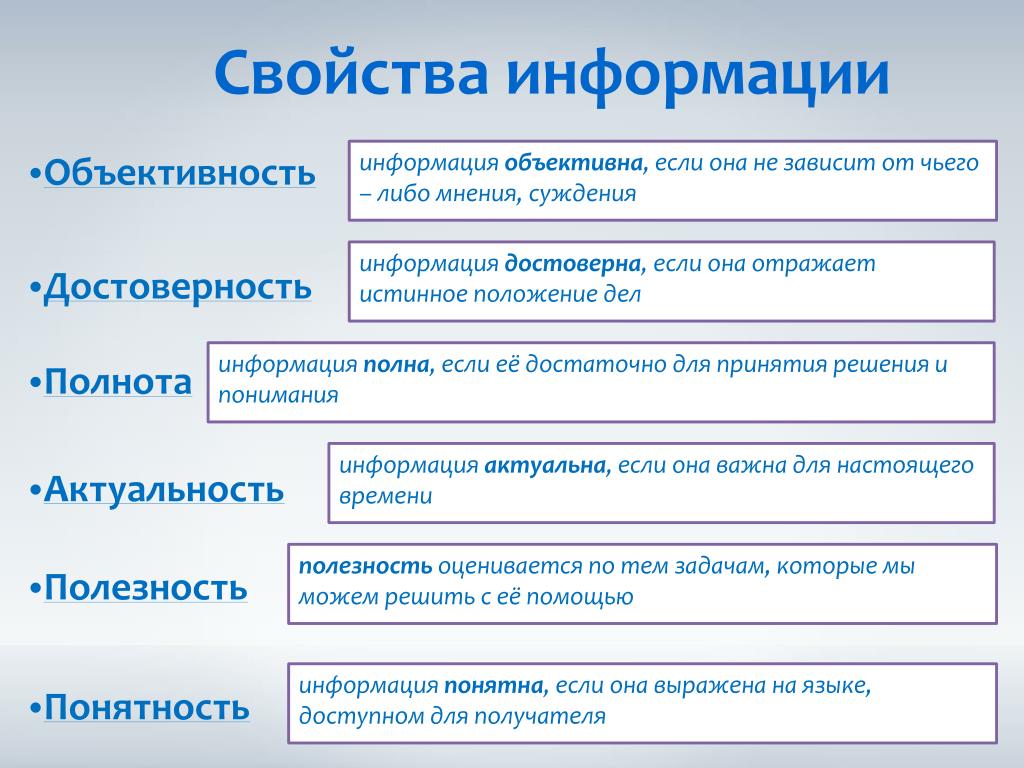 Свойства информации

•Объективность

информация объективна, если она не зависит от чьего – либо мнения, суждения

•Достоверность

информация достоверна, если она отражает истинное положение дел

•Полнота

информация полна, если её достаточно для принятия решения и понимания

•Актуальность

информация актуальна, если она важна для настоящего времени

•Полезность

полезность оценивается по тем задачам, которые мы можем решить с её помощью

•Понятность

информация понятна, если она выражена на языке, доступном для получателя